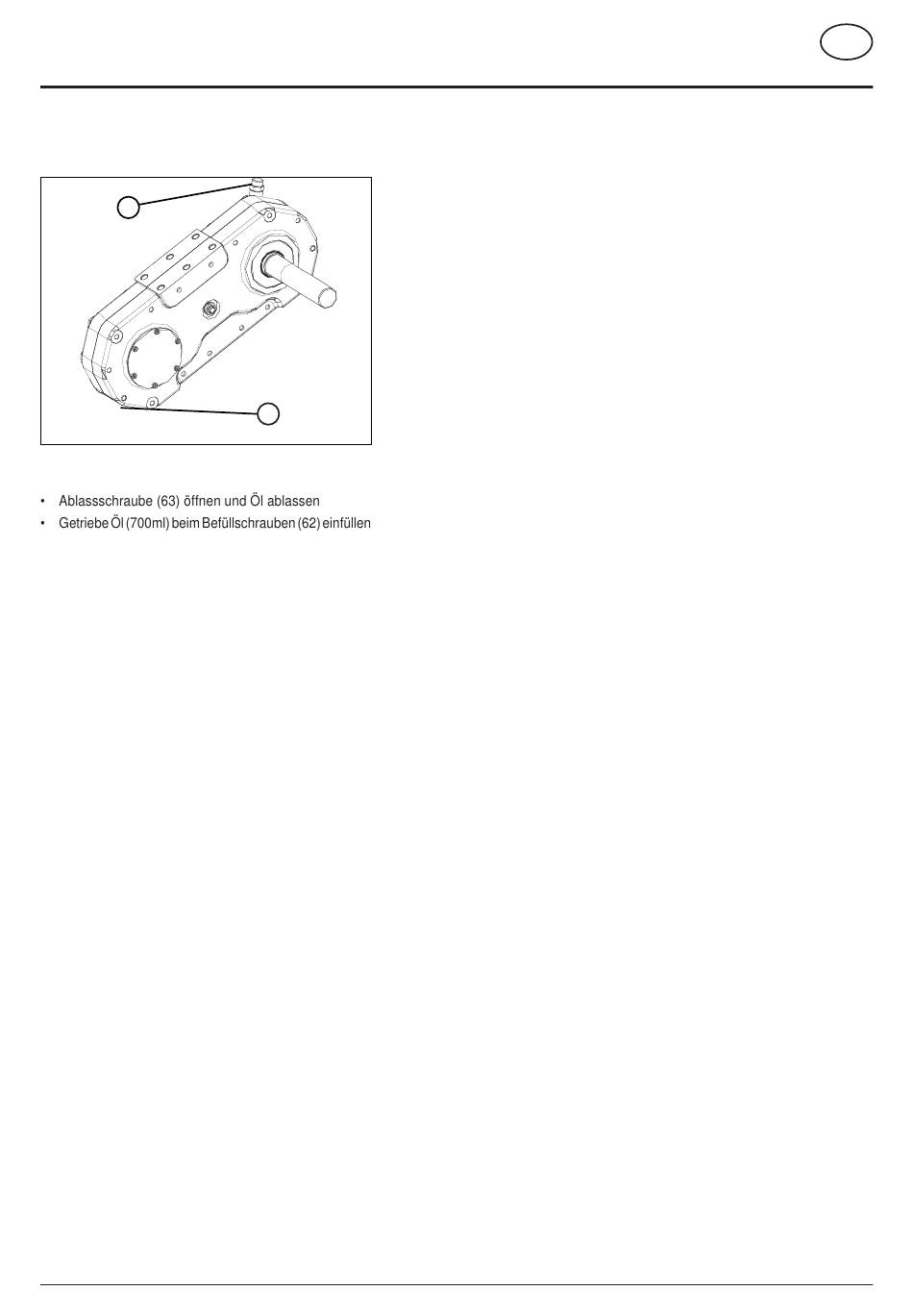 • Ablassschraube (63) öffnen und Öl ablassen
• Getriebe Öl (700ml) beim Befüllschrauben (62) einfüllen